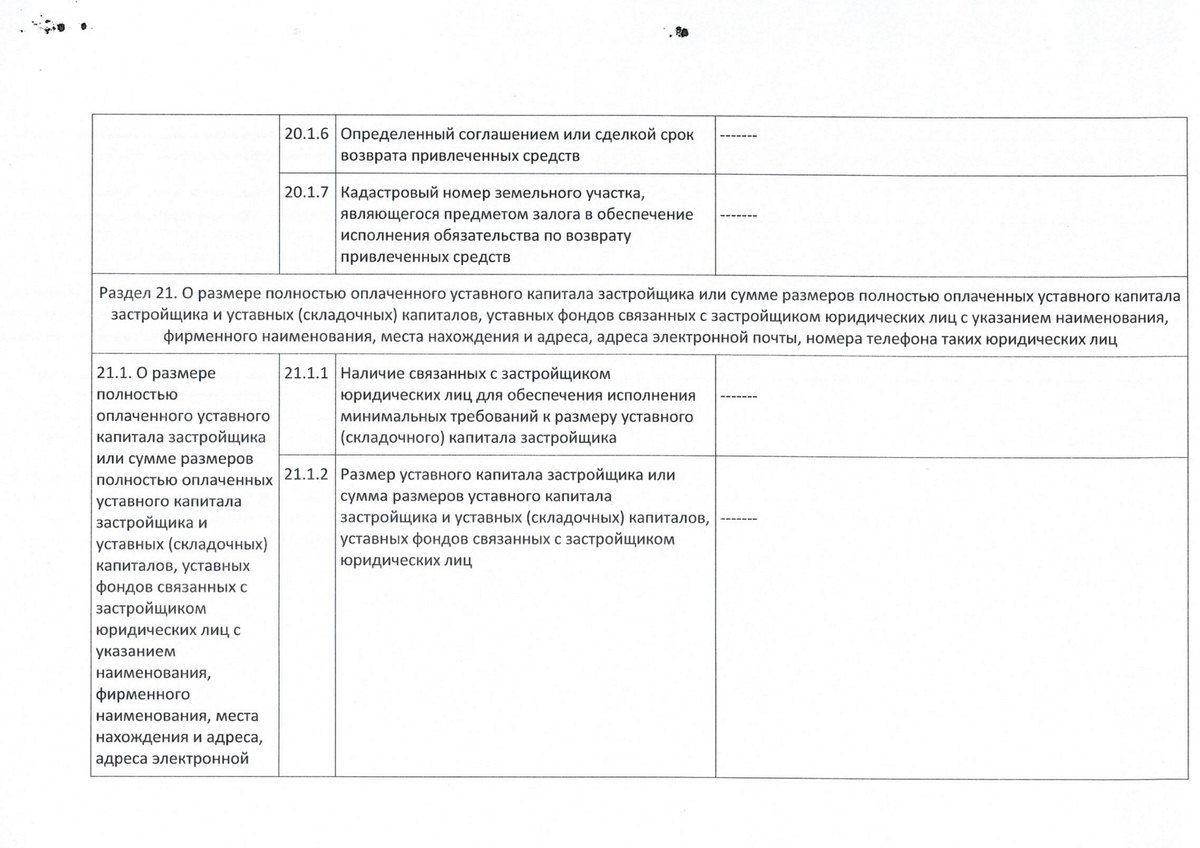 | | 20.1.6 | Определенный соглашением или сделкой срок возврата привлеченных средств | ------- |
|---|---|---|---|
| | 20.1.7 | Кадастровый номер земельного участка, являющегося предметом залога в обеспечение исполнения обязательства по возврату привлеченных средств | ------- |
| Раздел 21. О размере полностью оплаченного уставного капитала застройщика или сумме размеров полностью оплаченных уставного капитала застройщика и уставных (складочных) капиталов, уставных фондов связанных с застройщиком юридических лиц с указанием наименования, фирменного наименования, места нахождения и адреса, адреса электронной почты, номера телефона таких юридических лиц | | | |
| 21.1. О размере полностью оплаченного уставного капитала застройщика или сумме размеров полностью оплаченных уставного капитала застройщика и уставных (складочных) капиталов, уставных фондов связанных с застройщиком юридических лиц с указанием наименования, фирменного наименования, места нахождения и адреса, адреса электронной | 21.1.1 | Наличие связанных с застройщиком юридических лиц для обеспечения исполнения минимальных требований к размеру уставного (складочного) капитала застройщика | ------- |
| | 21.1.2 | Размер уставного капитала застройщика или сумма размеров уставного капитала застройщика и уставных (складочных) капиталов, уставных фондов связанных с застройщиком юридических лиц | ------- |